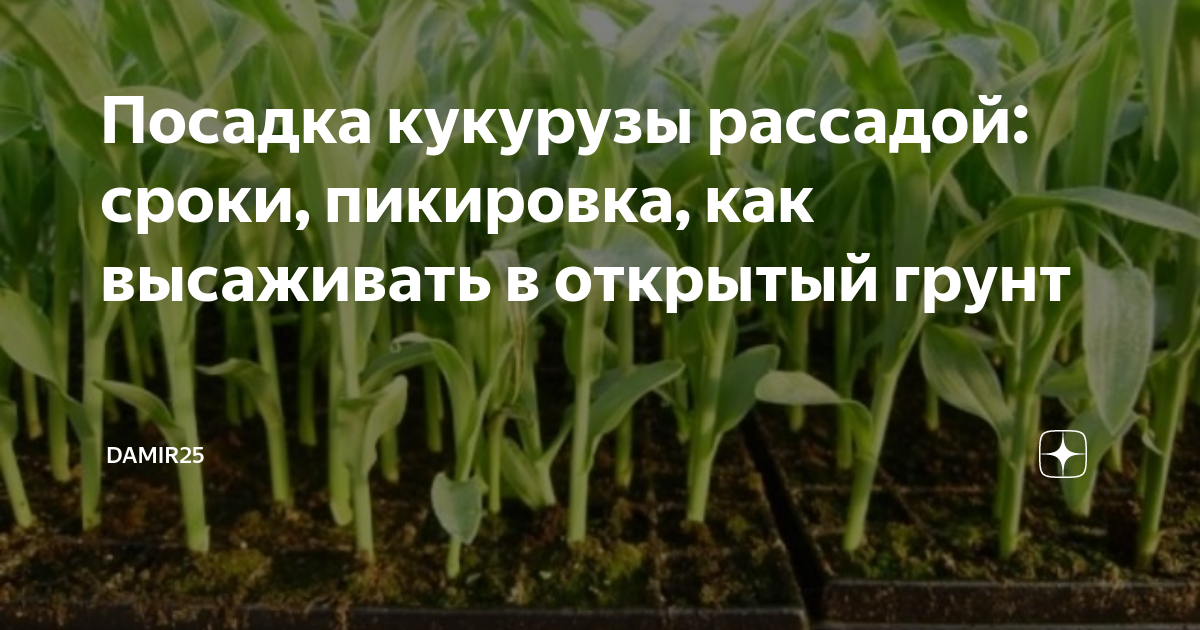 Посадка кукурузы рассадой: сроки, пикировка, как высаживать в открытый грунт

DAMIR25